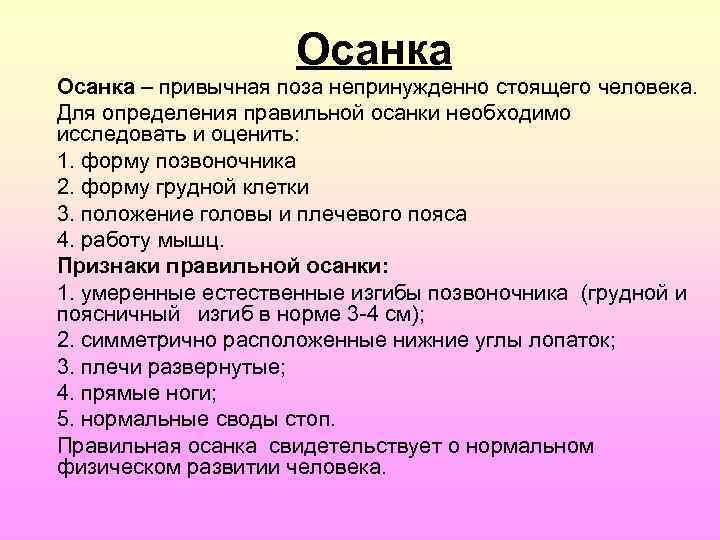 Осанка

Осанка – привычная поза непринужденно стоящего человека.

Для определения правильной осанки необходимо исследовать и оценить:

1. форму позвоночника
2. форму грудной клетки
3. положение головы и плечевого пояса
4. работу мышц.

Признаки правильной осанки:

1. умеренные естественные изгибы позвоночника (грудной и поясничный изгиб в норме 3-4 см);
2. симметрично расположенные нижние углы лопаток;
3. плечи развернутые;
4. прямые ноги;
5. нормальные своды стоп.

Правильная осанка свидетельствует о нормальном физическом развитии человека.